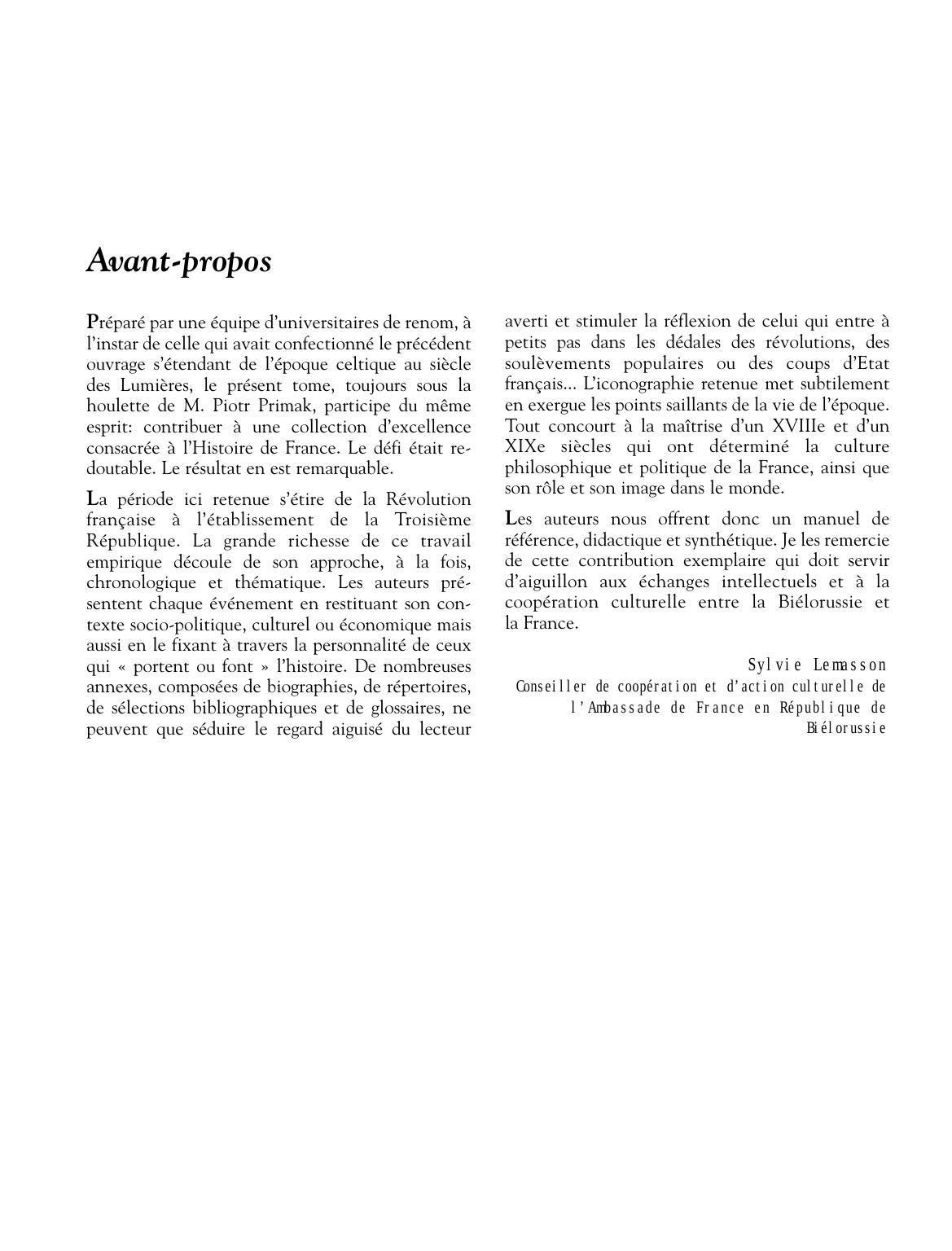 Avant-propos

Préparé par une équipe d'universitaires de renom, à l'instar de celle qui avait confectionné le précédent ouvrage s'étendant de l'époque celtique au siècle des Lumières, le présent tome, toujours sous la houlette de M. Piotr Primak, participe du même esprit: contribuer à une collection d'excellence consacrée à l'Histoire de France. Le défi était redoutable. Le résultat en est remarquable.

La période ici retenue s'étire de la Révolution française à l'établissement de la Troisième République. La grande richesse de ce travail empirique découle de son approche, à la fois, chronologique et thématique. Les auteurs présentent chaque événement en restituant son contexte socio-politique, culturel ou économique mais aussi en le fixant à travers la personnalité de ceux qui « portent ou font » l'histoire. De nombreuses annexes, composées de biographies, de répertoires, de sélections bibliographiques et de glossaires, ne peuvent que séduire le regard aiguisé du lecteur averti et stimuler la réflexion de celui qui entre à petits pas dans les dédales des révolutions, des soulèvements populaires ou des coups d'Etat français... L'iconographie retenue met subtilement en exergue les points saillants de la vie de l'époque. Tout concourt à la maîtrise d'un XVIIIe et d'un XIXe siècles qui ont déterminé la culture philosophique et politique de la France, ainsi que son rôle et son image dans le monde.

Les auteurs nous offrent donc un manuel de référence, didactique et synthétique. Je les remercie de cette contribution exemplaire qui doit servir d'aiguillon aux échanges intellectuels et à la coopération culturelle entre la Biélorussie et la France.

Sylvie Lemasson
Conseiller de coopération et d'action culturelle de l'Ambassade de France en République de Biélorussie